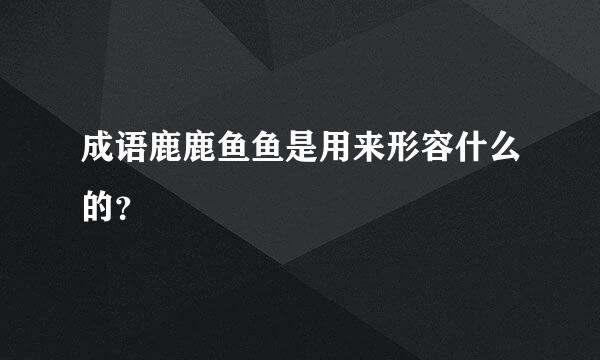 成语鹿鹿鱼鱼是用来形容什么的？